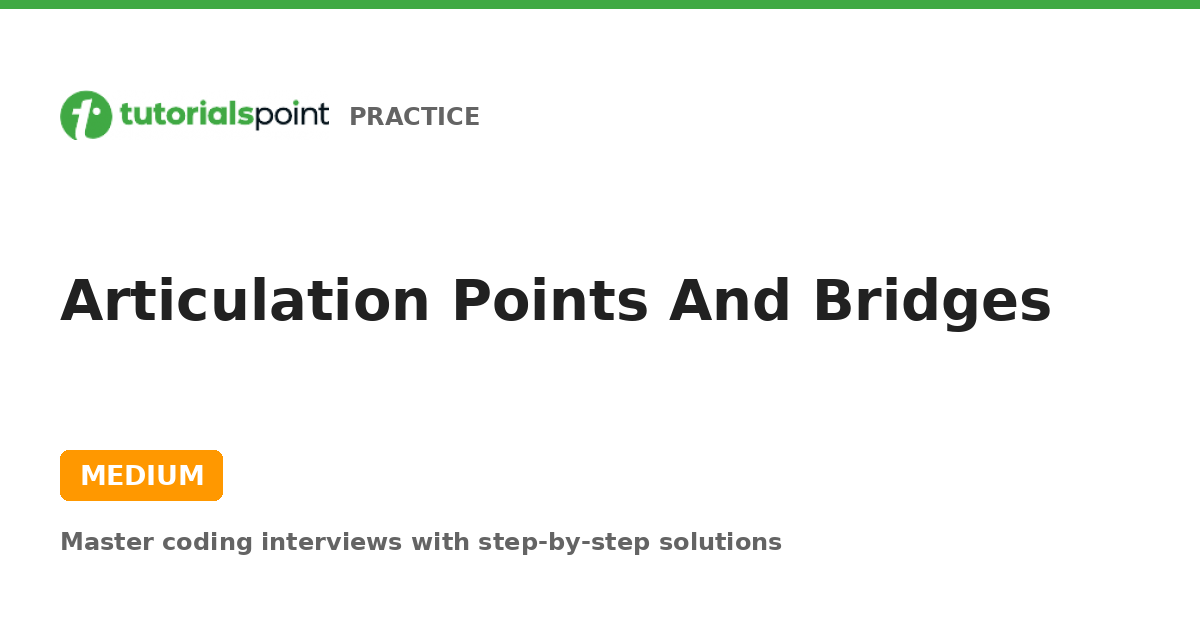 tutorialspoint PRACTICE

Articulation Points And Bridges

MEDIUM

Master coding interviews with step-by-step solutions